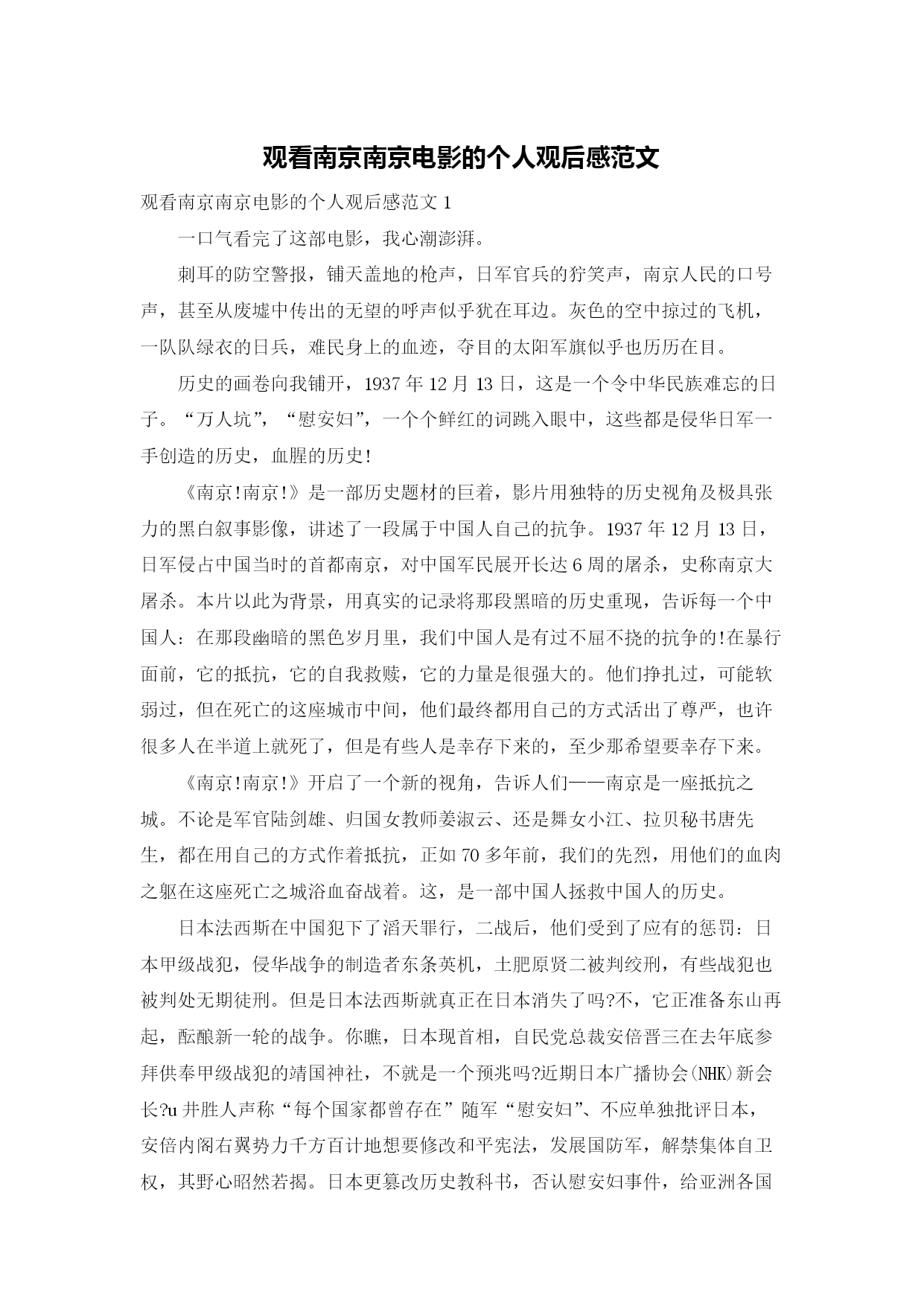 观看南京南京电影的个人观后感范文

观看南京南京电影的个人观后感范文 1

一口气看完了这部电影，我心潮澎湃。

刺耳的防空警报，铺天盖地的枪声，日军官兵的狞笑声，南京人民的口号声，甚至从废墟中传出的无望的呼声似乎犹在耳边。灰色的空中掠过的飞机，一队队绿衣的日兵，难民身上的血迹，夺目的太阳军旗似乎也历历在目。

历史的画卷向我铺开，1937 年 12 月 13 日，这是一个令中华民族难忘的日子。“万人坑”，“慰安妇”，一个个鲜红的词跳入眼中，这些都是侵华日军一手创造的历史，血腥的历史!

《南京!南京!》是一部历史题材的巨着，影片用独特的历史视角及极具张力的黑白叙事影像，讲述了一段属于中国人自己的抗争。1937 年 12 月 13 日，日军侵占中国当时的首都南京，对中国军民展开长达 6 周的屠杀，史称南京大屠杀。本片以此为背景，用真实的记录将那段黑暗的历史重现，告诉每一个中国人：在那段幽暗的黑色岁月里，我们中国人是有过不屈不挠的抗争的!在暴行面前，它的抵抗，它的自我救赎，它的力量是很强大的。他们挣扎过，可能软弱过，但在死亡的这座城市中间，他们最终都用自己的方式活出了尊严，也许很多人在半道上就死了，但是有些人是幸存下来的，至少那希望要幸存下来。

《南京!南京!》开启了一个新的视角，告诉人们——南京是一座抵抗之城。不论是军官陆剑雄、归国女教师姜淑云、还是舞女小江、拉贝秘书唐先生，都在用自己的方式作着抵抗，正如 70 多年前，我们的先烈，用他们的血肉之躯在这座死亡之城浴血奋战着。这，是一部中国人拯救中国人的历史。

日本法西斯在中国犯下了滔天罪行，二战后，他们受到了应有的惩罚：日本甲级战犯，侵华战争的制造者东条英机，土肥原贤二被判绞刑，有些战犯也被判处无期徒刑。但是日本法西斯就真正在日本消失了吗?不，它正准备东山再起，酝酿新一轮的战争。你瞧，日本现首相，自民党总裁安倍晋三在去年底参拜供奉甲级战犯的靖国神社，不就是一个预兆吗?近期日本广播协会(NHK)新会长?u 井胜人声称“每个国家都曾存在”随军“慰安妇”、不应单独批评日本，安倍内阁右翼势力千方百计地想要修改和平宪法，发展国防军，解禁集体自卫权，其野心昭然若揭。日本更篡改历史教科书，否认慰安妇事件，给亚洲各国